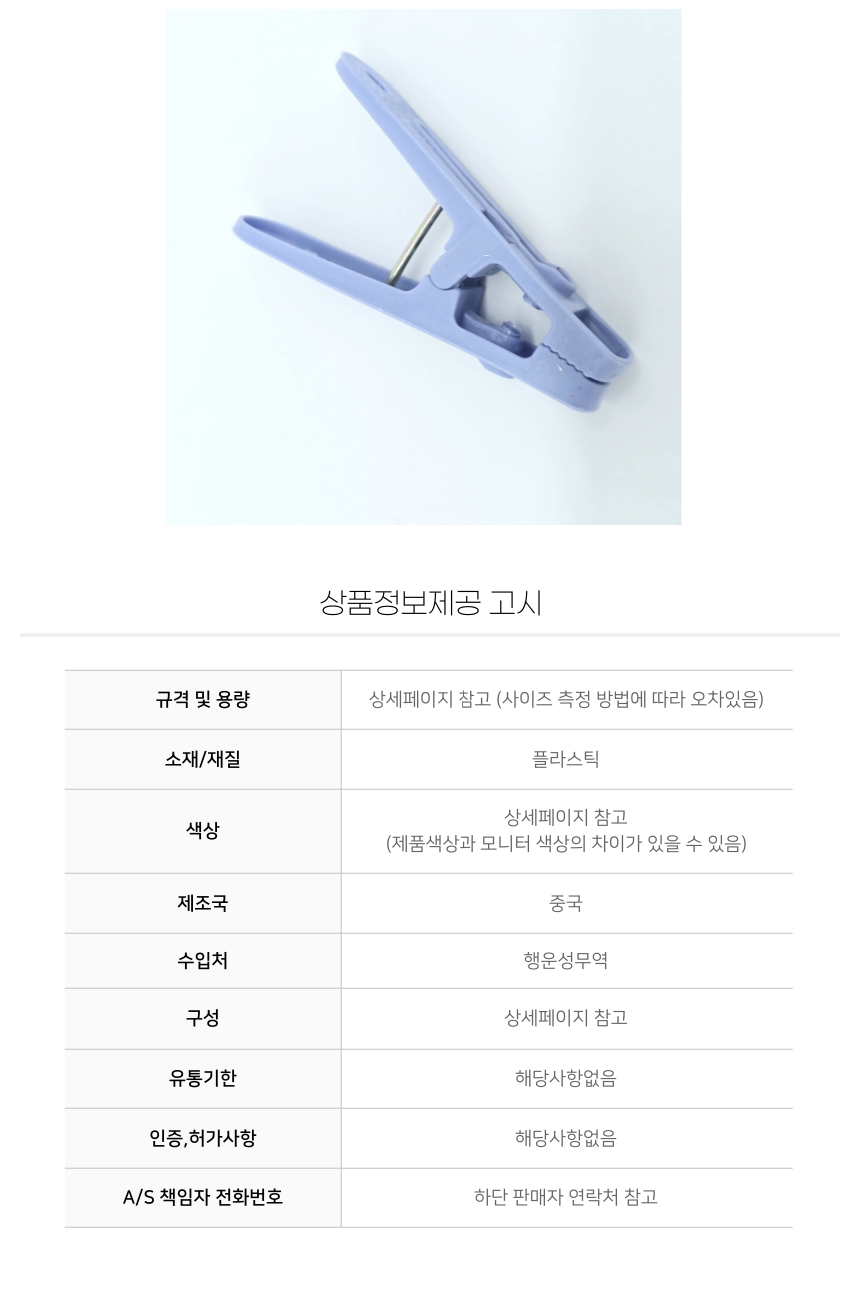 상품정보제공 고시

| 규격 및 용량 | 상세페이지 참고 (사이즈 측정 방법에 따라 오차있음) |
|---|---|
| 소재/재질 | 플라스틱 |
| 색상 | 상세페이지 참고 (제품색상과 모니터 색상의 차이가 있을 수 있음) |
| 제조국 | 중국 |
| 수입처 | 행운성무역 |
| 구성 | 상세페이지 참고 |
| 유통기한 | 해당사항없음 |
| 인증,허가사항 | 해당사항없음 |
| A/S 책임자 전화번호 | 하단 판매자 연락처 참고 |